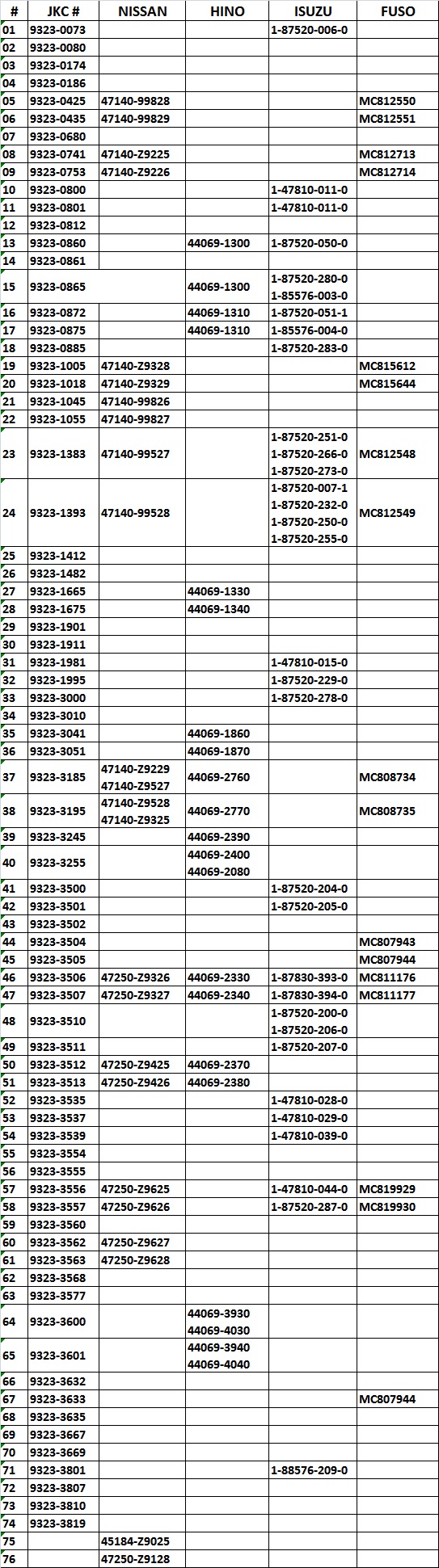 | # | JKC # | NISSAN | HINO | ISUZU | FUSO |
|---|---|---|---|---|---|
| 01 | 9323-0073 | | | 1-87520-006-0 | |
| 02 | 9323-0080 | | | | |
| 03 | 9323-0174 | | | | |
| 04 | 9323-0186 | | | | |
| 05 | 9323-0425 | 47140-99828 | | | MC812550 |
| 06 | 9323-0435 | 47140-99829 | | | MC812551 |
| 07 | 9323-0680 | | | | |
| 08 | 9323-0741 | 47140-Z9225 | | | MC812713 |
| 09 | 9323-0753 | 47140-Z9226 | | | MC812714 |
| 10 | 9323-0800 | | | 1-47810-011-0 | |
| 11 | 9323-0801 | | | 1-47810-011-0 | |
| 12 | 9323-0812 | | | | |
| 13 | 9323-0860 | | 44069-1300 | 1-87520-050-0 | |
| 14 | 9323-0861 | | | | |
| 15 | 9323-0865 | | 44069-1300 | 1-87520-280-0 1-85576-003-0 | |
| 16 | 9323-0872 | | 44069-1310 | 1-87520-051-1 | |
| 17 | 9323-0875 | | 44069-1310 | 1-85576-004-0 | |
| 18 | 9323-0885 | | | 1-87520-283-0 | |
| 19 | 9323-1005 | 47140-Z9328 | | | MC815612 |
| 20 | 9323-1018 | 47140-Z9329 | | | MC815644 |
| 21 | 9323-1045 | 47140-99826 | | | |
| 22 | 9323-1055 | 47140-99827 | | | |
| 23 | 9323-1383 | 47140-99527 | | 1-87520-251-0 1-87520-266-0 1-87520-273-0 | MC812548 |
| 24 | 9323-1393 | 47140-99528 | | 1-87520-007-1 1-87520-232-0 1-87520-250-0 1-87520-255-0 | MC812549 |
| 25 | 9323-1412 | | | | |
| 26 | 9323-1482 | | | | |
| 27 | 9323-1665 | | 44069-1330 | | |
| 28 | 9323-1675 | | 44069-1340 | | |
| 29 | 9323-1901 | | | | |
| 30 | 9323-1911 | | | | |
| 31 | 9323-1981 | | | 1-47810-015-0 | |
| 32 | 9323-1995 | | | 1-87520-229-0 | |
| 33 | 9323-3000 | | | 1-87520-278-0 | |
| 34 | 9323-3010 | | | | |
| 35 | 9323-3041 | | 44069-1860 | | |
| 36 | 9323-3051 | | 44069-1870 | | |
| 37 | 9323-3185 | 47140-Z9229 47140-Z9527 | 44069-2760 | | MC808734 |
| 38 | 9323-3195 | 47140-Z9528 47140-Z9325 | 44069-2770 | | MC808735 |
| 39 | 9323-3245 | | 44069-2390 | | |
| 40 | 9323-3255 | | 44069-2400 44069-2080 | | |
| 41 | 9323-3500 | | | 1-87520-204-0 | |
| 42 | 9323-3501 | | | 1-87520-205-0 | |
| 43 | 9323-3502 | | | | |
| 44 | 9323-3504 | | | | MC807943 |
| 45 | 9323-3505 | | | | MC807944 |
| 46 | 9323-3506 | 47250-Z9326 | 44069-2330 | 1-87830-393-0 | MC811176 |
| 47 | 9323-3507 | 47250-Z9327 | 44069-2340 | 1-87830-394-0 | MC811177 |
| 48 | 9323-3510 | | | 1-87520-200-0 1-87520-206-0 | |
| 49 | 9323-3511 | | | 1-87520-207-0 | |
| 50 | 9323-3512 | 47250-Z9425 | 44069-2370 | | |
| 51 | 9323-3513 | 47250-Z9426 | 44069-2380 | | |
| 52 | 9323-3535 | | | 1-47810-028-0 | |
| 53 | 9323-3537 | | | 1-47810-029-0 | |
| 54 | 9323-3539 | | | 1-47810-039-0 | |
| 55 | 9323-3554 | | | | |
| 56 | 9323-3555 | | | | |
| 57 | 9323-3556 | 47250-Z9625 | | 1-47810-044-0 | MC819929 |
| 58 | 9323-3557 | 47250-Z9626 | | 1-87520-287-0 | MC819930 |
| 59 | 9323-3560 | | | | |
| 60 | 9323-3562 | 47250-Z9627 | | | |
| 61 | 9323-3563 | 47250-Z9628 | | | |
| 62 | 9323-3568 | | | | |
| 63 | 9323-3577 | | | | |
| 64 | 9323-3600 | | 44069-3930 44069-4030 | | |
| 65 | 9323-3601 | | 44069-3940 44069-4040 | | |
| 66 | 9323-3632 | | | | |
| 67 | 9323-3633 | | | | MC807944 |
| 68 | 9323-3635 | | | | |
| 69 | 9323-3667 | | | | |
| 70 | 9323-3669 | | | | |
| 71 | 9323-3801 | | | 1-88576-209-0 | |
| 72 | 9323-3807 | | | | |
| 73 | 9323-3810 | | | | |
| 74 | 9323-3819 | | | | |
| 75 | | 45184-Z9025 | | | |
| 76 | | 47250-Z9128 | | | |